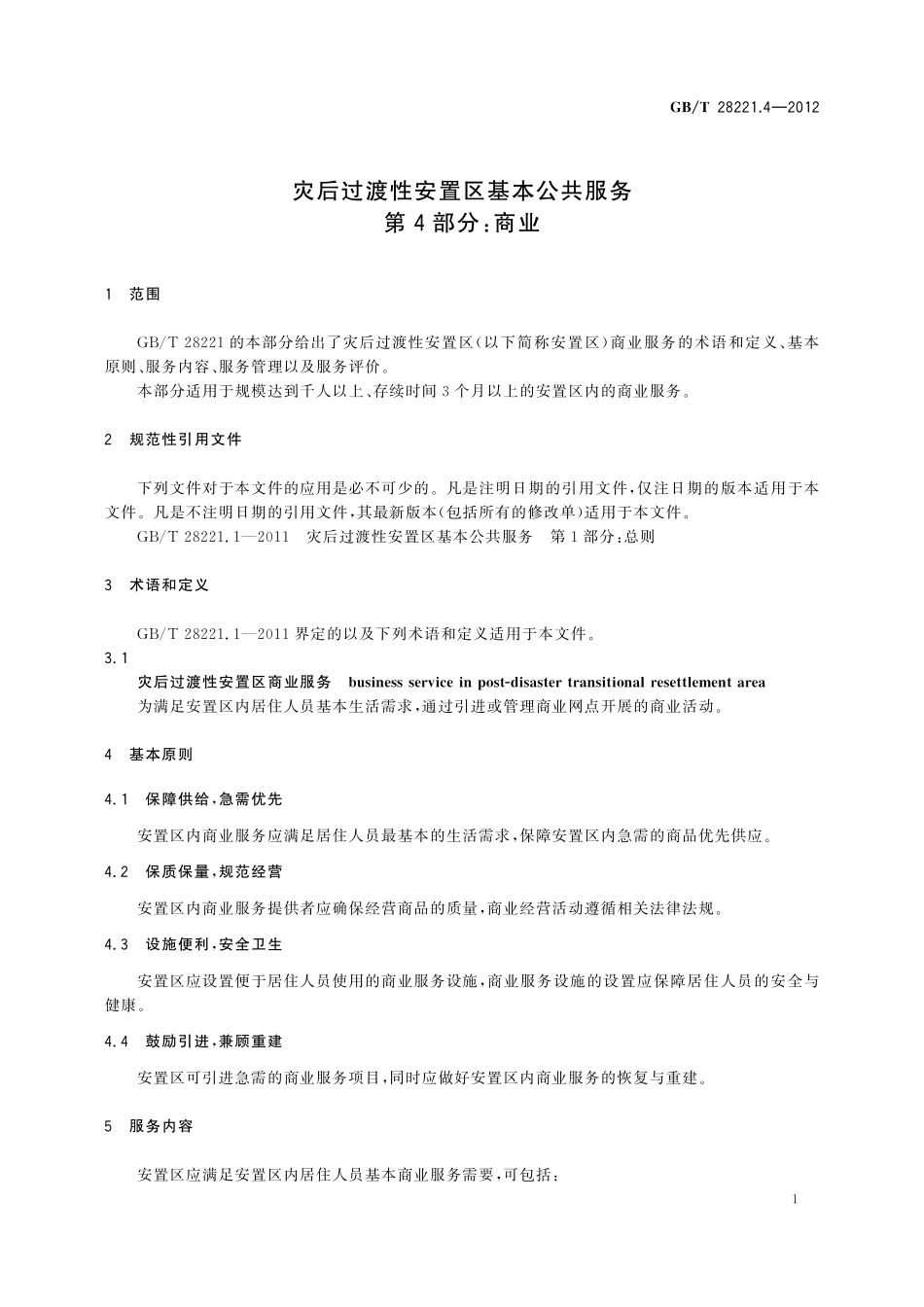 GB/T 28221.4—2012

灾后过渡性安置区基本公共服务
第4部分：商业

1 范围

GB/T 28221的本部分给出了灾后过渡性安置区（以下简称安置区）商业服务的术语和定义、基本原则、服务内容、服务管理以及服务评价。

本部分适用于规模达到千人以上、存续时间3个月以上的安置区内的商业服务。

2 规范性引用文件

下列文件对于本文件的应用是必不可少的。凡是注明日期的引用文件，仅注日期的版本适用于本文件。凡是不注明日期的引用文件，其最新版本（包括所有的修改单）适用于本文件。

GB/T 28221.1—2011 灾后过渡性安置区基本公共服务 第1部分：总则

3 术语和定义

GB/T 28221.1—2011界定的以及下列术语和定义适用于本文件。

3.1

灾后过渡性安置区商业服务 business service in post-disaster transitional resettlement area

为满足安置区内居住人员基本生活需求，通过引进或管理商业网点开展的商业活动。

4 基本原则

4.1 保障供给，急需优先

安置区内商业服务应满足居住人员最基本的生活需求，保障安置区内急需的商品优先供应。

4.2 保质保量，规范经营

安置区内商业服务提供者应确保经营商品的质量，商业经营活动遵循相关法律法规。

4.3 设施便利，安全卫生

安置区应设置便于居住人员使用的商业服务设施，商业服务设施的设置应保障居住人员的安全与健康。

4.4 鼓励引进，兼顾重建

安置区可引进急需的商业服务项目，同时应做好安置区内商业服务的恢复与重建。

5 服务内容

安置区应满足安置区内居住人员基本商业服务需要，可包括：

1